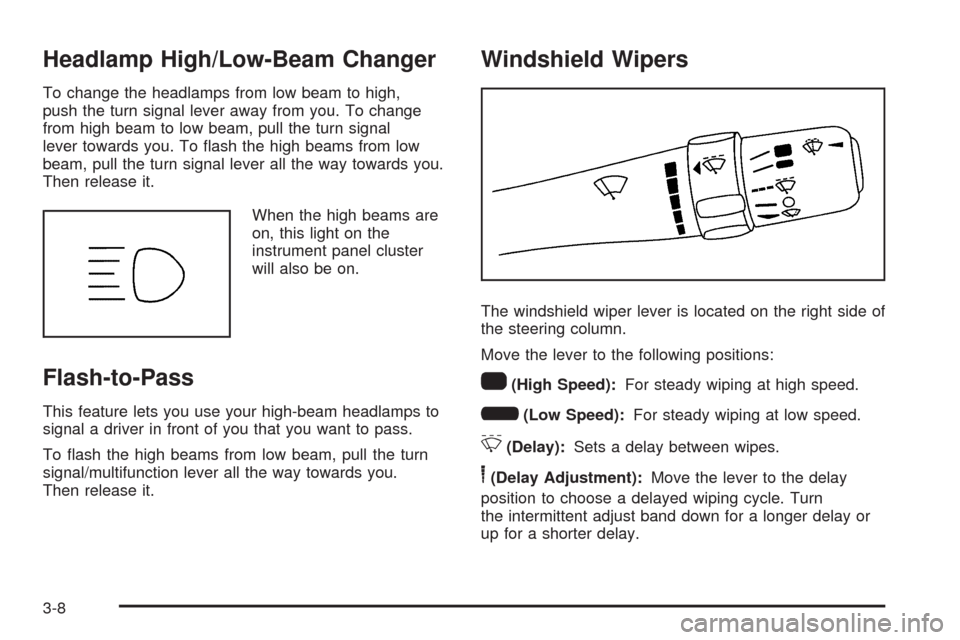 Headlamp High/Low-Beam Changer

To change the headlamps from low beam to high, push the turn signal lever away from you. To change from high beam to low beam, pull the turn signal lever towards you. To flash the high beams from low beam, pull the turn signal lever all the way towards you. Then release it.

When the high beams are on, this light on the instrument panel cluster will also be on.

Flash-to-Pass

This feature lets you use your high-beam headlamps to signal a driver in front of you that you want to pass.

To flash the high beams from low beam, pull the turn signal/multifunction lever all the way towards you. Then release it.

Windshield Wipers

The windshield wiper lever is located on the right side of the steering column.

Move the lever to the following positions:

(High Speed): For steady wiping at high speed.

(Low Speed): For steady wiping at low speed.

(Delay): Sets a delay between wipes.

(Delay Adjustment): Move the lever to the delay position to choose a delayed wiping cycle. Turn the intermittent adjust band down for a longer delay or up for a shorter delay.

3-8

carmanualsonline.info